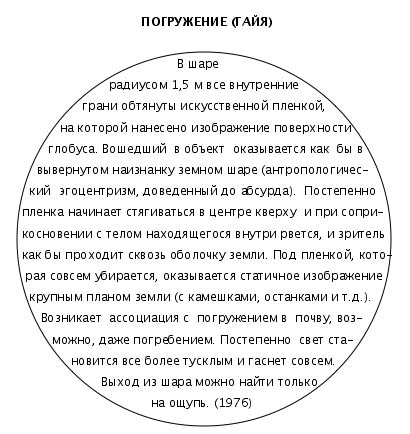 ПОГРУЖЕНИЕ (ГАЙЯ)

В шаре радиусом 1,5 м все внутренние грани обтянуты искусственной пленкой, на которой нанесено изображение поверхности глобуса. Вошедший в объект оказывается как бы в вывернутом наизнанку земном шаре (антропологический эгоцентризм, доведенный до абсурда). Постепенно пленка начинает стягиваться в центре кверху и при соприкосновении с телом находящегося внутри рвется, и зритель как бы проходит сквозь оболочку земли. Под пленкой, которая совсем убирается, оказывается статичное изображение крупным планом земли (с камешками, останками и т.д.). Возникает ассоциация с погружением в почву, возможно, даже погребением. Постепенно свет становится все более тусклым и гаснет совсем. Выход из шара можно найти только на ощупь. (1976)